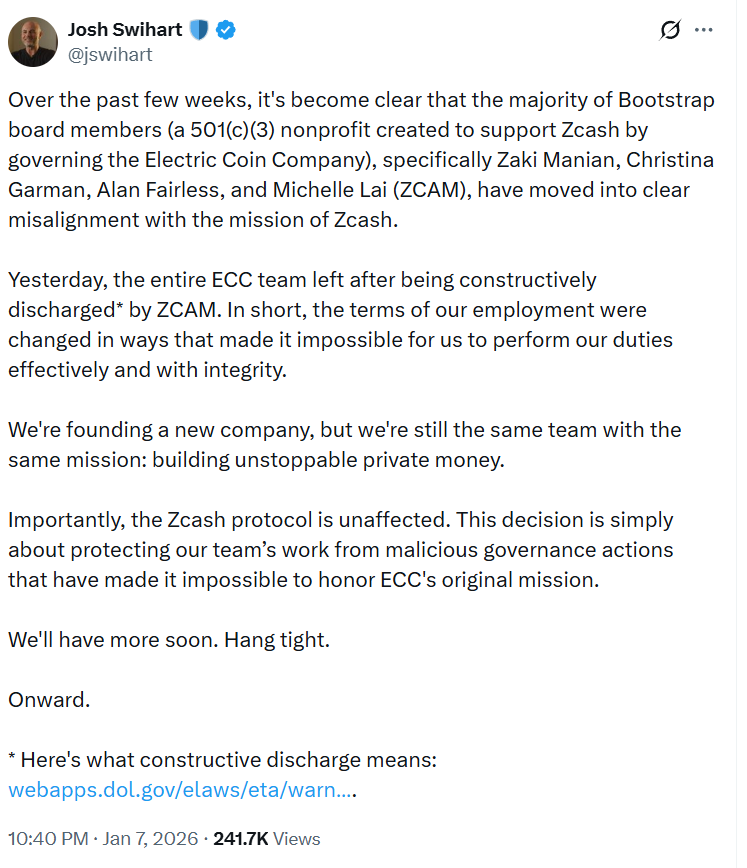 Josh Swihart
@jswihart

Over the past few weeks, it's become clear that the majority of Bootstrap board members (a 501(c)(3) nonprofit created to support Zcash by governing the Electric Coin Company), specifically Zaki Manian, Christina Garman, Alan Fairless, and Michelle Lai (ZCAM), have moved into clear misalignment with the mission of Zcash.

Yesterday, the entire ECC team left after being constructively discharged* by ZCAM. In short, the terms of our employment were changed in ways that made it impossible for us to perform our duties effectively and with integrity.

We're founding a new company, but we're still the same team with the same mission: building unstoppable private money.

Importantly, the Zcash protocol is unaffected. This decision is simply about protecting our team's work from malicious governance actions that have made it impossible to honor ECC's original mission.

We'll have more soon. Hang tight.

Onward.

* Here's what constructive discharge means: webapps.dol.gov/elaws/eta/warn….

10:40 PM · Jan 7, 2026 · 241.7K Views